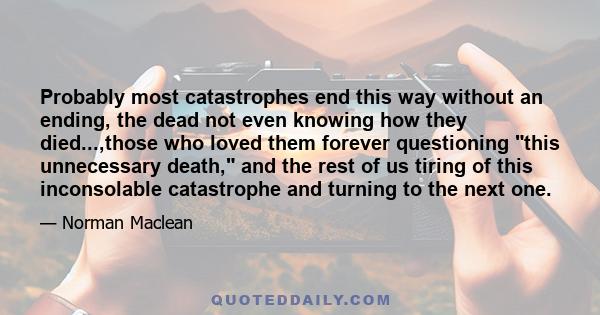 Probably most catastrophes end this way without an ending, the dead not even knowing how they died...,those who loved them forever questioning "this unnecessary death," and the rest of us tiring of this inconsolable catastrophe and turning to the next one.

— Norman Maclean

QUOTEDDAILY.COM